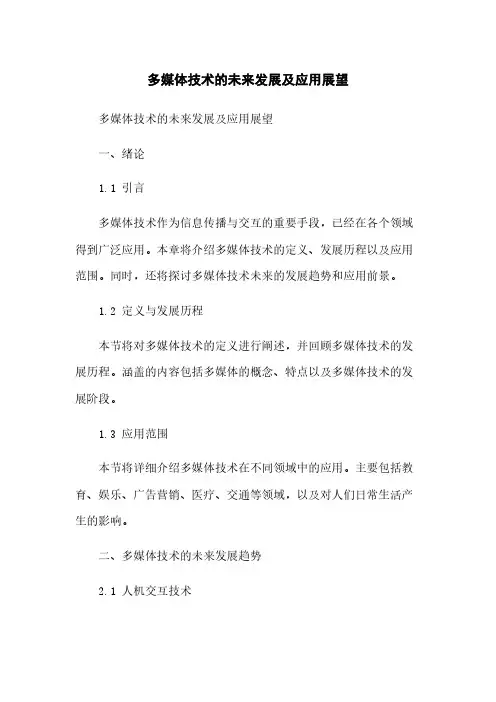 多媒体技术的未来发展及应用展望

多媒体技术的未来发展及应用展望

一、绪论

1.1 引言

多媒体技术作为信息传播与交互的重要手段，已经在各个领域得到广泛应用。本章将介绍多媒体技术的定义、发展历程以及应用范围。同时，还将探讨多媒体技术未来的发展趋势和应用前景。

1.2 定义与发展历程

本节将对多媒体技术的定义进行阐述，并回顾多媒体技术的发展历程。涵盖的内容包括多媒体的概念、特点以及多媒体技术的发展阶段。

1.3 应用范围

本节将详细介绍多媒体技术在不同领域中的应用。主要包括教育、娱乐、广告营销、医疗、交通等领域，以及对人们日常生活产生的影响。

二、多媒体技术的未来发展趋势

2.1 人机交互技术